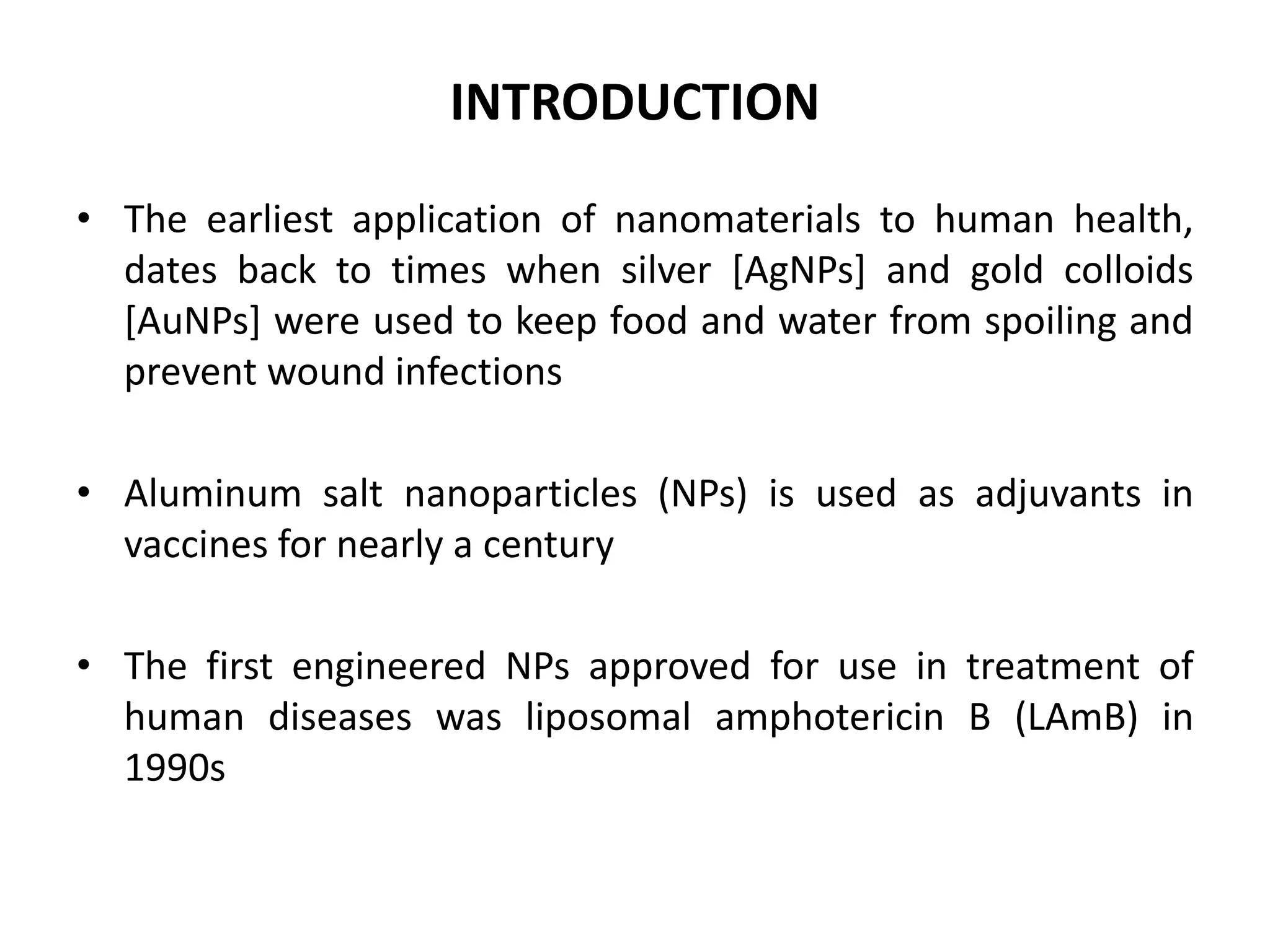 INTRODUCTION

• The earliest application of nanomaterials to human health, dates back to times when silver [AgNPs] and gold colloids [AuNPs] were used to keep food and water from spoiling and prevent wound infections

• Aluminum salt nanoparticles (NPs) is used as adjuvants in vaccines for nearly a century

• The first engineered NPs approved for use in treatment of human diseases was liposomal amphotericin B (LAmB) in 1990s